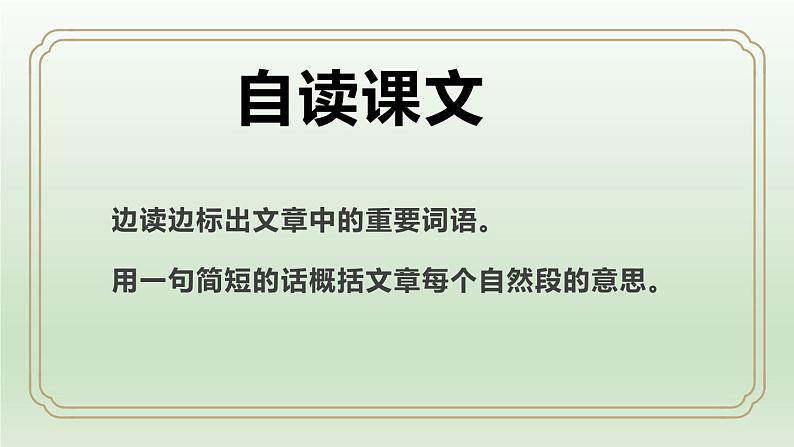 自读课文

边读边标出文章中的重要词语。

用一句简短的话概括文章每个自然段的意思。